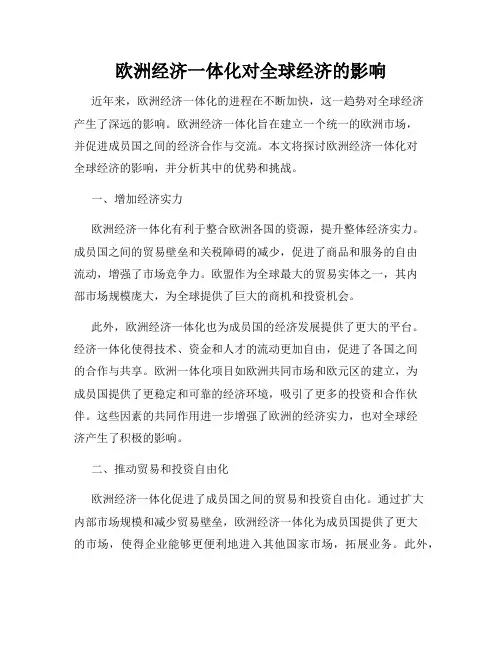 欧洲经济一体化对全球经济的影响

近年来，欧洲经济一体化的进程在不断加快，这一趋势对全球经济产生了深远的影响。欧洲经济一体化旨在建立一个统一的欧洲市场，并促进成员国之间的经济合作与交流。本文将探讨欧洲经济一体化对全球经济的影响，并分析其中的优势和挑战。

一、增加经济实力

欧洲经济一体化有利于整合欧洲各国的资源，提升整体经济实力。成员国之间的贸易壁垒和关税障碍的减少，促进了商品和服务的自由流动，增强了市场竞争力。欧盟作为全球最大的贸易实体之一，其内部市场规模庞大，为全球提供了巨大的商机和投资机会。

此外，欧洲经济一体化也为成员国的经济发展提供了更大的平台。经济一体化使得技术、资金和人才的流动更加自由，促进了各国之间的合作与共享。欧洲一体化项目如欧洲共同市场和欧元区的建立，为成员国提供了更稳定和可靠的经济环境，吸引了更多的投资和合作伙伴。这些因素的共同作用进一步增强了欧洲的经济实力，也对全球经济产生了积极的影响。

二、推动贸易和投资自由化

欧洲经济一体化促进了成员国之间的贸易和投资自由化。通过扩大内部市场规模和减少贸易壁垒，欧洲经济一体化为成员国提供了更大的市场，使得企业能够更便利地进入其他国家市场，拓展业务。此外，